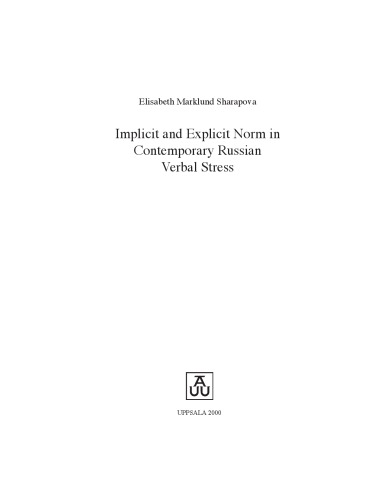 Elisabeth Marklund Sharapova

Implicit and Explicit Norm in Contemporary Russian Verbal Stress

AUU

UPPSALA 2000